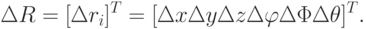 $\Delta R = [\Delta r_i]^T = [\Delta x \Delta y \Delta z \Delta \varphi \Delta \Phi \Delta \theta]^T.$